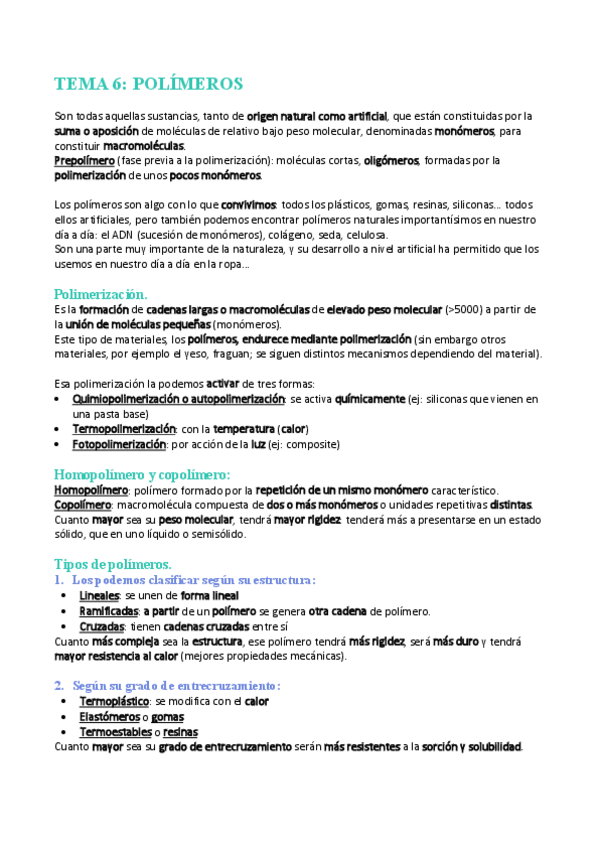 TEMA 6: POLÍMEROS

Son todas aquellas sustancias, tanto de origen natural como artificial, que están constituidas por la suma o aposición de moléculas de relativo bajo peso molecular, denominadas monómeros, para constituir macromoléculas.
Prepolímero (fase previa a la polimerización): moléculas cortas, oligómeros, formadas por la polimerización de unos pocos monómeros.

Los polímeros son algo con lo que convivimos: todos los plásticos, gomas, resinas, siliconas... todos ellos artificiales, pero también podemos encontrar polímeros naturales importantísimos en nuestro día a día: el ADN (sucesión de monómeros), colágeno, seda, celulosa.
Son una parte muy importante de la naturaleza, y su desarrollo a nivel artificial ha permitido que los usemos en nuestro día a día en la ropa...

Polimerización.
Es la formación de cadenas largas o macromoléculas de elevado peso molecular (>5000) a partir de la unión de moléculas pequeñas (monómeros).
Este tipo de materiales, los polímeros, endurece mediante polimerización (sin embargo otros materiales, por ejemplo el yeso, fraguan; se siguen distintos mecanismos dependiendo del material).

Esa polimerización la podemos activar de tres formas:
• Quimiopolimerización o autopolimerización: se activa químicamente (ej: siliconas que vienen en una pasta base)
• Termopolimerización: con la temperatura (calor)
• Fotopolimerización: por acción de la luz (ej: composite)

Homopolímero y copolímero:
Homopolímero: polímero formado por la repetición de un mismo monómero característico.
Copolímero: macromolécula compuesta de dos o más monómeros o unidades repetitivas distintas.
Cuanto mayor sea su peso molecular, tendrá mayor rigidez: tenderá más a presentarse en un estado sólido, que en uno líquido o semisólido.

Tipos de polímeros.
1. Los podemos clasificar según su estructura:
• Lineales: se unen de forma lineal
• Ramificadas: a partir de un polímero se genera otra cadena de polímero.
• Cruzadas: tienen cadenas cruzadas entre sí
Cuanto más compleja sea la estructura, ese polímero tendrá más rigidez, será más duro y tendrá mayor resistencia al calor (mejores propiedades mecánicas).

2. Según su grado de entrecruzamiento:
• Termoplástico: se modifica con el calor
• Elastómeros o gomas
• Termoestables o resinas
Cuanto mayor sea su grado de entrecruzamiento serán más resistentes a la sorción y solubilidad.